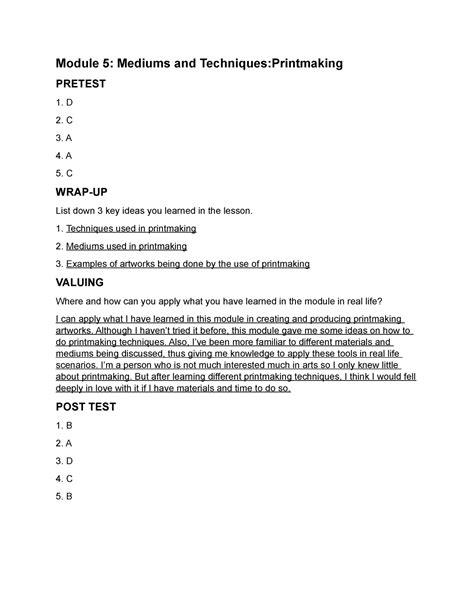 Module 5: Mediums and Techniques:Printmaking

PRETEST

1. D

2. C

3. A

4. A

5. C

WRAP-UP

List down 3 key ideas you learned in the lesson.

1. Techniques used in printmaking

2. Mediums used in printmaking

3. Examples of artworks being done by the use of printmaking

VALUING

Where and how can you apply what you have learned in the module in real life?

I can apply what I have learned in this module in creating and producing printmaking artworks. Although I haven't tried it before, this module gave me some ideas on how to do printmaking techniques. Also, I've been more familiar to different materials and mediums being discussed, thus giving me knowledge to apply these tools in real life scenarios. I'm a person who is not much interested much in arts so I only knew little about printmaking. But after learning different printmaking techniques, I think I would fell deeply in love with it if I have materials and time to do so.

POST TEST

1. B

2. A

3. D

4. C

5. B